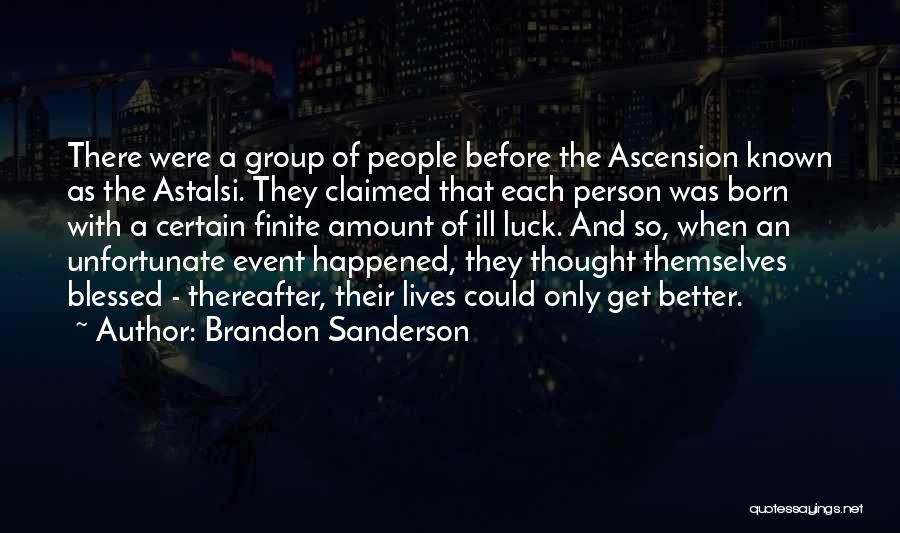 There were a group of people before the Ascension known as the Astalsi. They claimed that each person was born with a certain finite amount of ill luck. And so, when an unfortunate event happened, they thought themselves blessed - thereafter, their lives could only get better.
~ Author: Brandon Sanderson

quotessayings.net